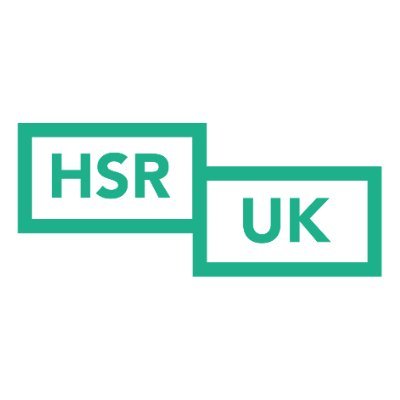 HSR
UK